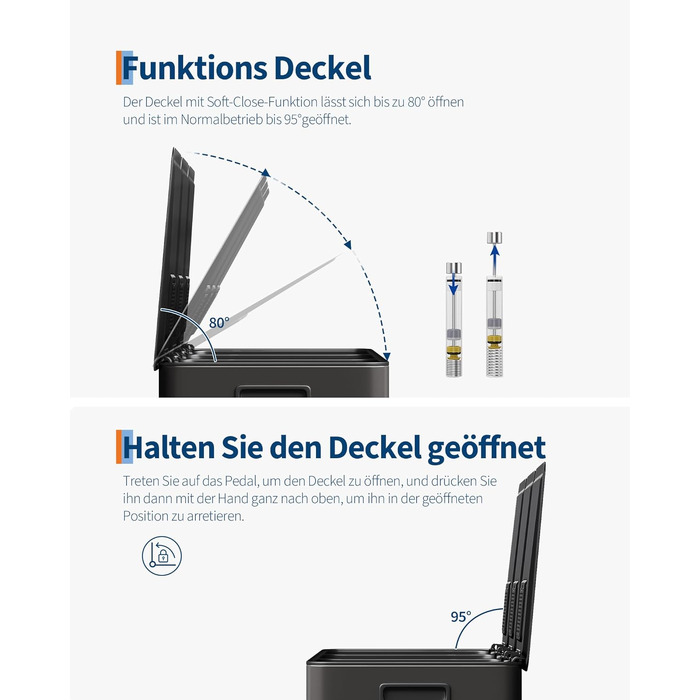 Funktions Deckel

Der Deckel mit Soft-Close-Funktion lässt sich bis zu 80° öffnen und ist im Normalbetrieb bis 95°geöffnet.

80°

Halten Sie den Deckel geöffnet

Treten Sie auf das Pedal, um den Deckel zu öffnen, und drücken Sie ihn dann mit der Hand ganz nach oben, um ihn in der geöffneten Position zu arretieren.

95°